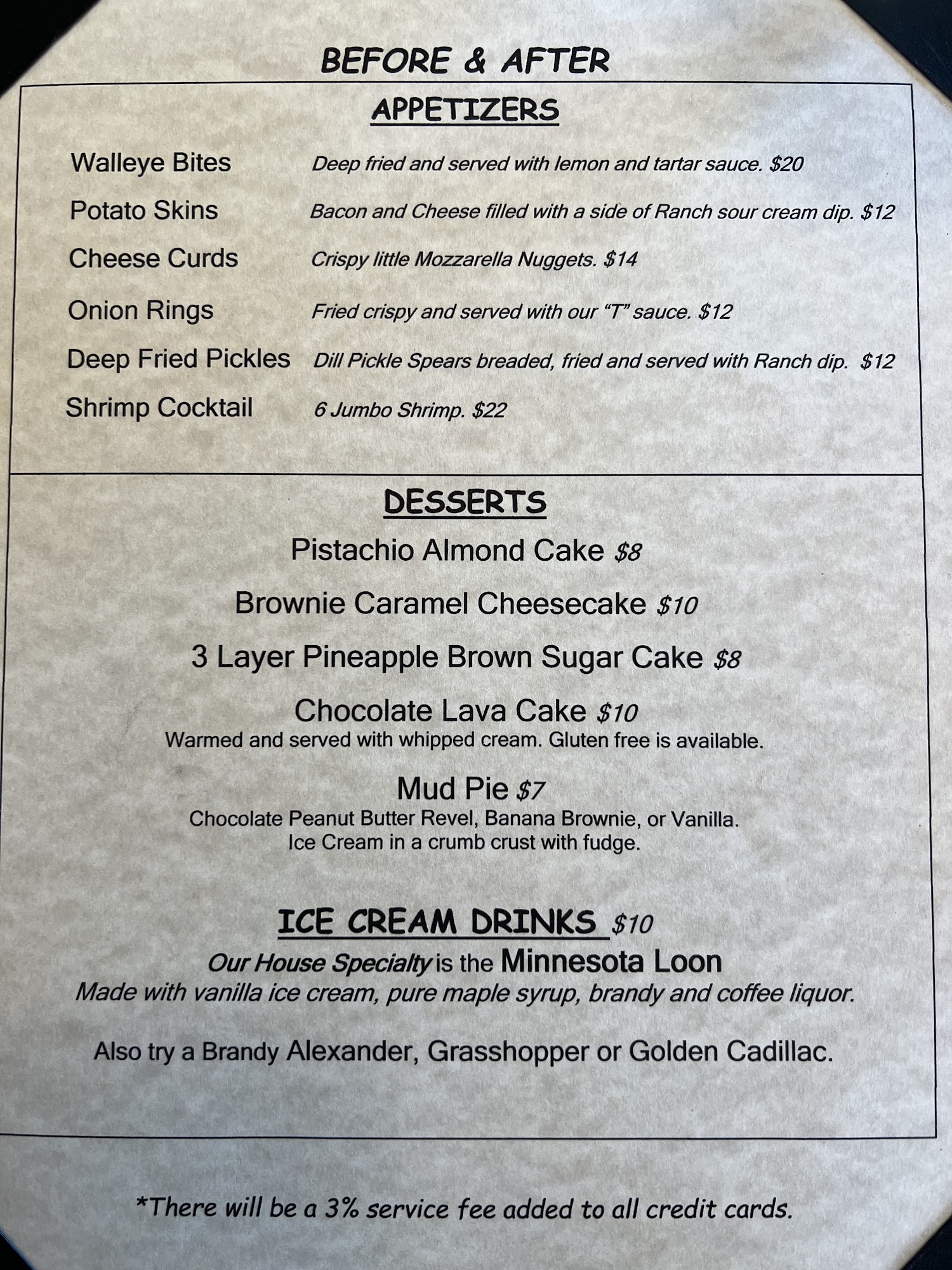 BEFORE & AFTER

APPETIZERS

Walleye Bites
Deep fried and served with lemon and tartar sauce. $20

Potato Skins
Bacon and Cheese filled with a side of Ranch sour cream dip. $12

Cheese Curds
Crispy little Mozzarella Nuggets. $14

Onion Rings
Fried crispy and served with our "T" sauce. $12

Deep Fried Pickles
Dill Pickle Spears breaded, fried and served with Ranch dip. $12

Shrimp Cocktail
6 Jumbo Shrimp. $22

DESSERTS

Pistachio Almond Cake $8

Brownie Caramel Cheesecake $10

3 Layer Pineapple Brown Sugar Cake $8

Chocolate Lava Cake $10
Warmed and served with whipped cream. Gluten free is available.

Mud Pie $7
Chocolate Peanut Butter Revel, Banana Brownie, or Vanilla.
Ice Cream in a crumb crust with fudge.

ICE CREAM DRINKS $10
Our House Specialty is the Minnesota Loon
Made with vanilla ice cream, pure maple syrup, brandy and coffee liquor.

Also try a Brandy Alexander, Grasshopper or Golden Cadillac.

*There will be a 3% service fee added to all credit cards.